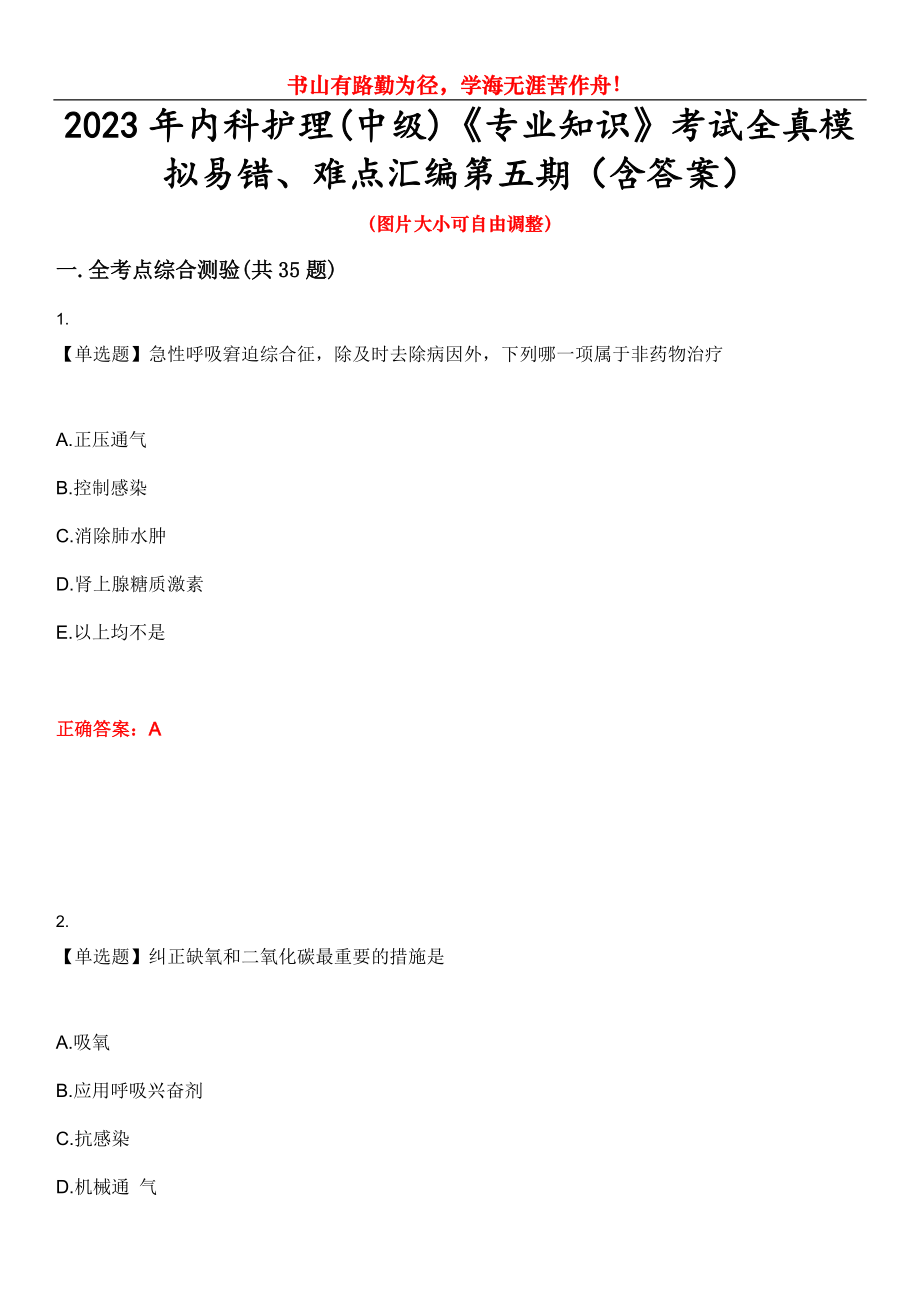 书山有路勤为径，学海无涯苦作舟！

2023年内科护理(中级)《专业知识》考试全真模拟易错、难点汇编第五期（含答案）

（图片大小可自由调整）

一.全考点综合测验(共35题)

1.
【单选题】急性呼吸窘迫综合征，除及时去除病因外，下列哪一项属于非药物治疗

A.正压通气

B.控制感染

C.消除肺水肿

D.肾上腺糖质激素

E.以上均不是

正确答案：A

2.
【单选题】纠正缺氧和二氧化碳最重要的措施是

A.吸氧

B.应用呼吸兴奋剂

C.抗感染

D.机械通 气